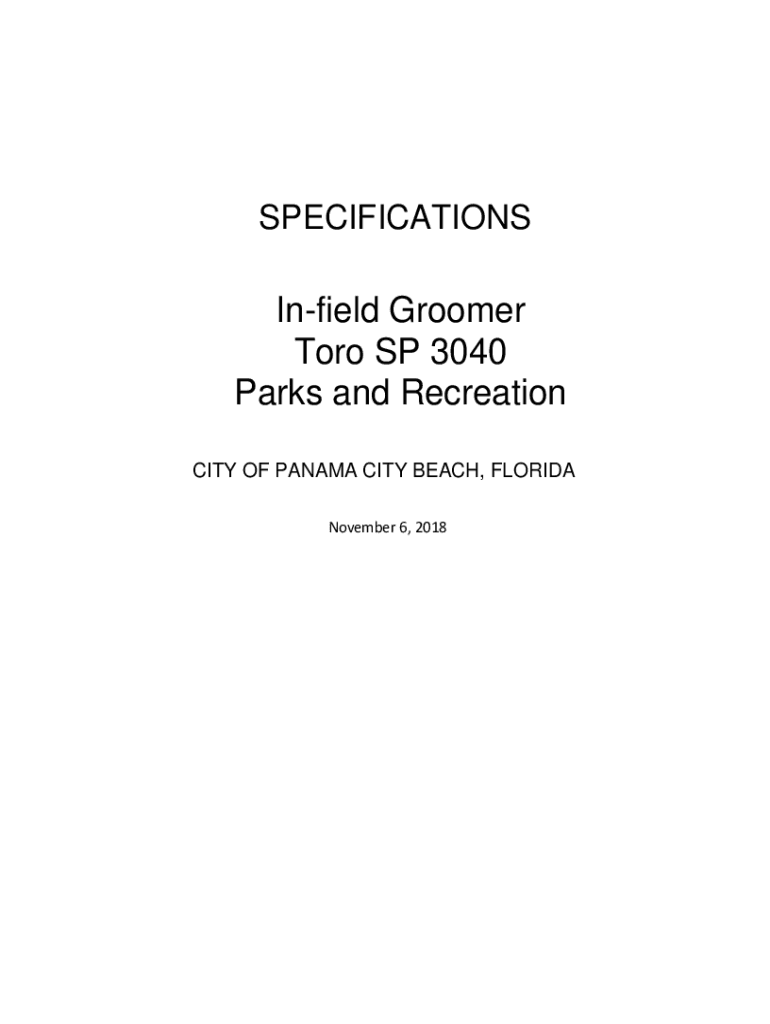 SPECIFICATIONS

In-field Groomer
Toro SP 3040
Parks and Recreation

CITY OF PANAMA CITY BEACH, FLORIDA

November 6, 2018